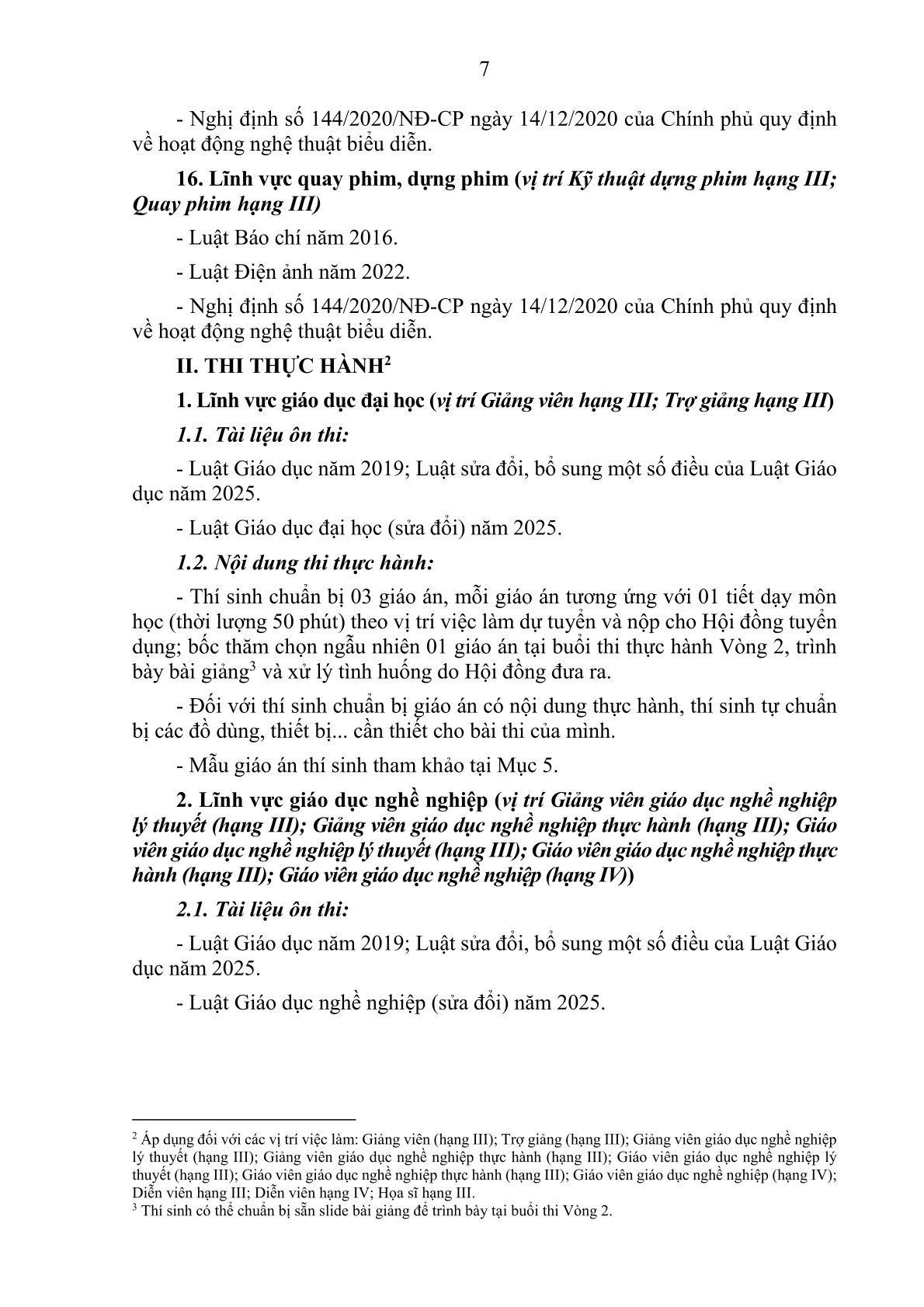 7

- Nghị định số 144/2020/NĐ-CP ngày 14/12/2020 của Chính phủ quy định về hoạt động nghệ thuật biểu diễn.

16. Lĩnh vực quay phim, dựng phim (vị trí Kỹ thuật dựng phim hạng III; Quay phim hạng III)

- Luật Báo chí năm 2016.

- Luật Điện ảnh năm 2022.

- Nghị định số 144/2020/NĐ-CP ngày 14/12/2020 của Chính phủ quy định về hoạt động nghệ thuật biểu diễn.

II. THI THỰC HÀNH$^2$

1. Lĩnh vực giáo dục đại học (vị trí Giảng viên hạng III; Trợ giảng hạng III)

1.1. Tài liệu ôn thi:

- Luật Giáo dục năm 2019; Luật sửa đổi, bổ sung một số điều của Luật Giáo dục năm 2025.

- Luật Giáo dục đại học (sửa đổi) năm 2025.

1.2. Nội dung thi thực hành:

- Thí sinh chuẩn bị 03 giáo án, mỗi giáo án tương ứng với 01 tiết dạy môn học (thời lượng 50 phút) theo vị trí việc làm dự tuyển và nộp cho Hội đồng tuyển dụng; bốc thăm chọn ngẫu nhiên 01 giáo án tại buổi thi thực hành Vòng 2, trình bày bài giảng$^3$ và xử lý tình huống do Hội đồng đưa ra.

- Đối với thí sinh chuẩn bị giáo án có nội dung thực hành, thí sinh tự chuẩn bị các đồ dùng, thiết bị... cần thiết cho bài thi của mình.

- Mẫu giáo án thí sinh tham khảo tại Mục 5.

2. Lĩnh vực giáo dục nghề nghiệp (vị trí Giảng viên giáo dục nghề nghiệp lý thuyết (hạng III); Giảng viên giáo dục nghề nghiệp thực hành (hạng III); Giáo viên giáo dục nghề nghiệp lý thuyết (hạng III); Giáo viên giáo dục nghề nghiệp thực hành (hạng III); Giáo viên giáo dục nghề nghiệp (hạng IV))

2.1. Tài liệu ôn thi:

- Luật Giáo dục năm 2019; Luật sửa đổi, bổ sung một số điều của Luật Giáo dục năm 2025.

- Luật Giáo dục nghề nghiệp (sửa đổi) năm 2025.

$^2$ Áp dụng đối với các vị trí việc làm: Giảng viên (hạng III); Trợ giảng (hạng III); Giảng viên giáo dục nghề nghiệp lý thuyết (hạng III); Giảng viên giáo dục nghề nghiệp thực hành (hạng III); Giáo viên giáo dục nghề nghiệp lý thuyết (hạng III); Giáo viên giáo dục nghề nghiệp thực hành (hạng III); Giáo viên giáo dục nghề nghiệp (hạng IV); Diễn viên hạng III; Diễn viên hạng IV; Họa sĩ hạng III.
$^3$ Thí sinh có thể chuẩn bị sẵn slide bài giảng để trình bày tại buổi thi Vòng 2.